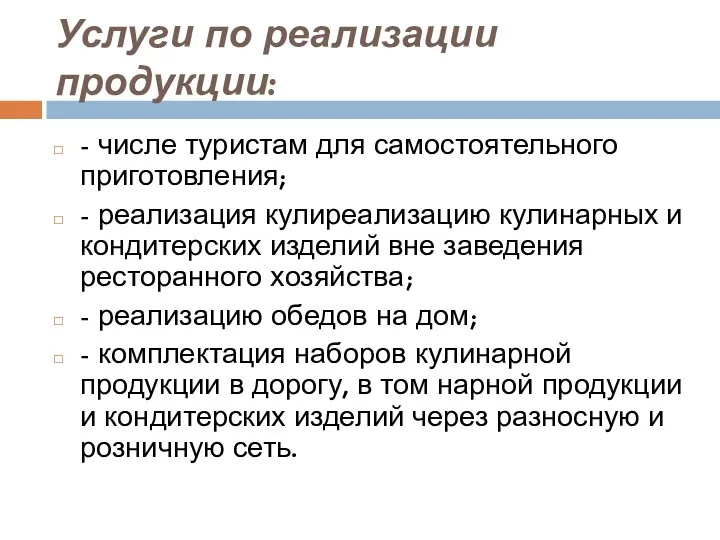 Услуги по реализации продукции:

- числе туристам для самостоятельного приготовления;

- реализация кулиреализацию кулинарных и кондитерских изделий вне заведения ресторанного хозяйства;

- реализацию обедов на дом;

- комплектация наборов кулинарной продукции в дорогу, в том нарной продукции и кондитерских изделий через разносную и розничную сеть.